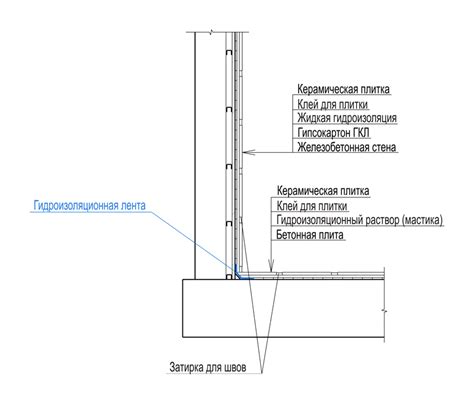 Керамическая плитка
Клей для плитки
Жидкая гидроизоляция
Гипсокартон ГКЛ
Железобетонная стена

Керамическая плитка
Клей для плитки
Гидроизоляционный раствор (мастика)
Бетонная плита

Гидроизоляционная лента

Затирка для швов